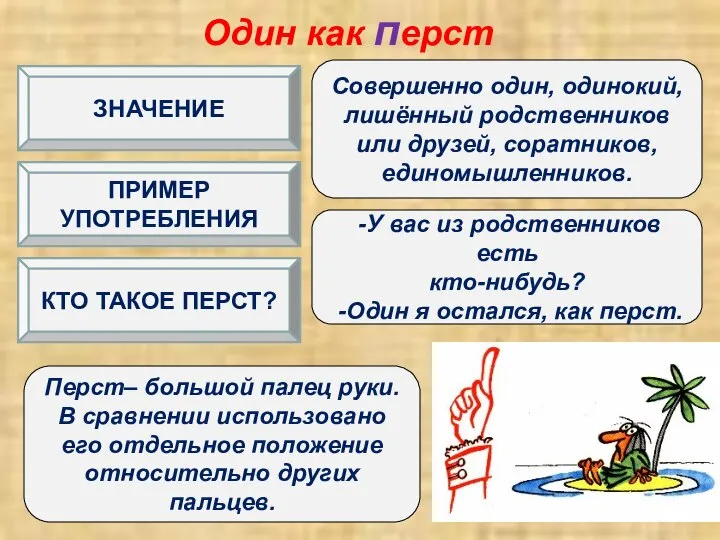 Один как перст

ЗНАЧЕНИЕ

Совершенно один, одинокий, лишённый родственников или друзей, соратников, единомышленников.

ПРИМЕР УПОТРЕБЛЕНИЯ

-У вас из родственников есть кто-нибудь?
-Один я остался, как перст.

КТО ТАКОЕ ПЕРСТ?

Перст– большой палец руки. В сравнении использовано его отдельное положение относительно других пальцев.